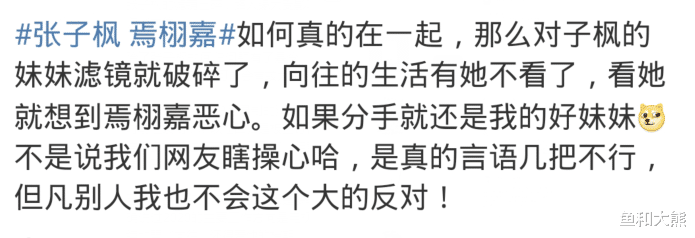 #张子枫 焉栩嘉#如何真的在一起，那么对子枫的妹妹滤镜就破碎了，向往的生活有她不看了，看她就想到焉栩嘉恶心。如果分手就还是我的好妹妹
不是说我们网友瞎操心哈，是真的言语几把不行，但凡别人我也不会这个大的反对！

鱼和大熊